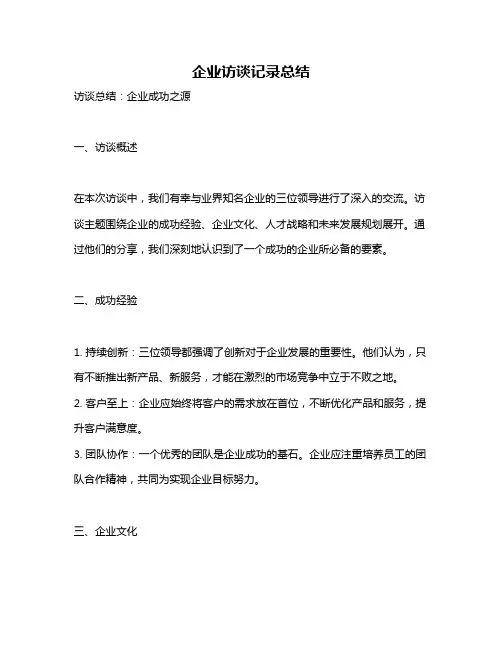 企业访谈记录总结

访谈总结：企业成功之源

一、访谈概述

在本次访谈中，我们有幸与业界知名企业的三位领导进行了深入的交流。访谈主题围绕企业的成功经验、企业文化、人才战略和未来发展规划展开。通过他们的分享，我们深刻地认识到了一个成功的企业所必备的要素。

二、成功经验

1. 持续创新：三位领导都强调了创新对于企业发展的重要性。他们认为，只有不断推出新产品、新服务，才能在激烈的市场竞争中立于不败之地。
2. 客户至上：企业应始终将客户的需求放在首位，不断优化产品和服务，提升客户满意度。
3. 团队协作：一个优秀的团队是企业成功的基石。企业应注重培养员工的团队合作精神，共同为实现企业目标努力。

三、企业文化